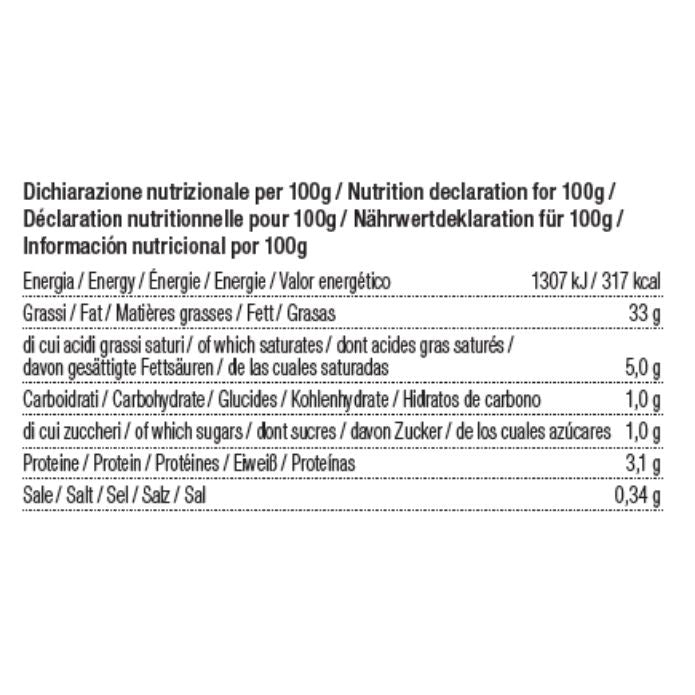 Dichiarazione nutrizionale per 100g / Nutrition declaration for 100g / Déclaration nutritionnelle pour 100g / Nährwertdeklaration für 100g / Información nutricional por 100g

| | |
|---|---|
| Energia / Energy / Énergie / Energie / Valor energético | 1307 kJ / 317 kcal |
| Grassi / Fat / Matières grasses / Fett / Grasas | 33 g |
| di cui acidi grassi saturi / of which saturates / dont acides gras saturés / davon gesättigte Fettsäuren / de las cuales saturadas | 5,0 g |
| Carboidrati / Carbohydrate / Glucides / Kohlenhydrate / Hidratos de carbono | 1,0 g |
| di cui zuccheri / of which sugars / dont sucres / davon Zucker / de los cuales azúcares | 1,0 g |
| Proteine / Protein / Protéines / Eiweiß / Proteínas | 3,1 g |
| Sale / Salt / Sel / Salz / Sal | 0,34 g |